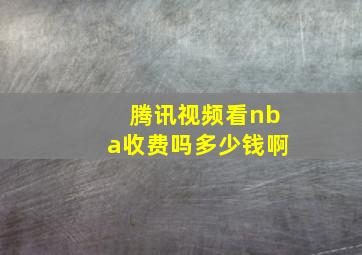 腾讯视频看nba收费吗多少钱啊